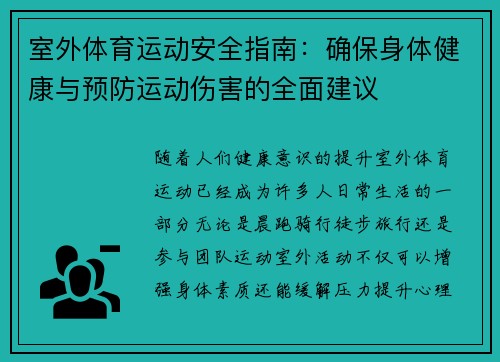 室外体育运动安全指南：确保身体健康与预防运动伤害的全面建议

随着人们健康意识的提升室外体育运动已经成为许多人日常生活的一部分无论是晨跑骑行徒步旅行还是参与团队运动室外活动不仅可以增强身体素质还能缓解压力提升心理